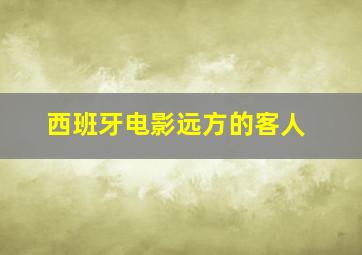 西班牙电影远方的客人